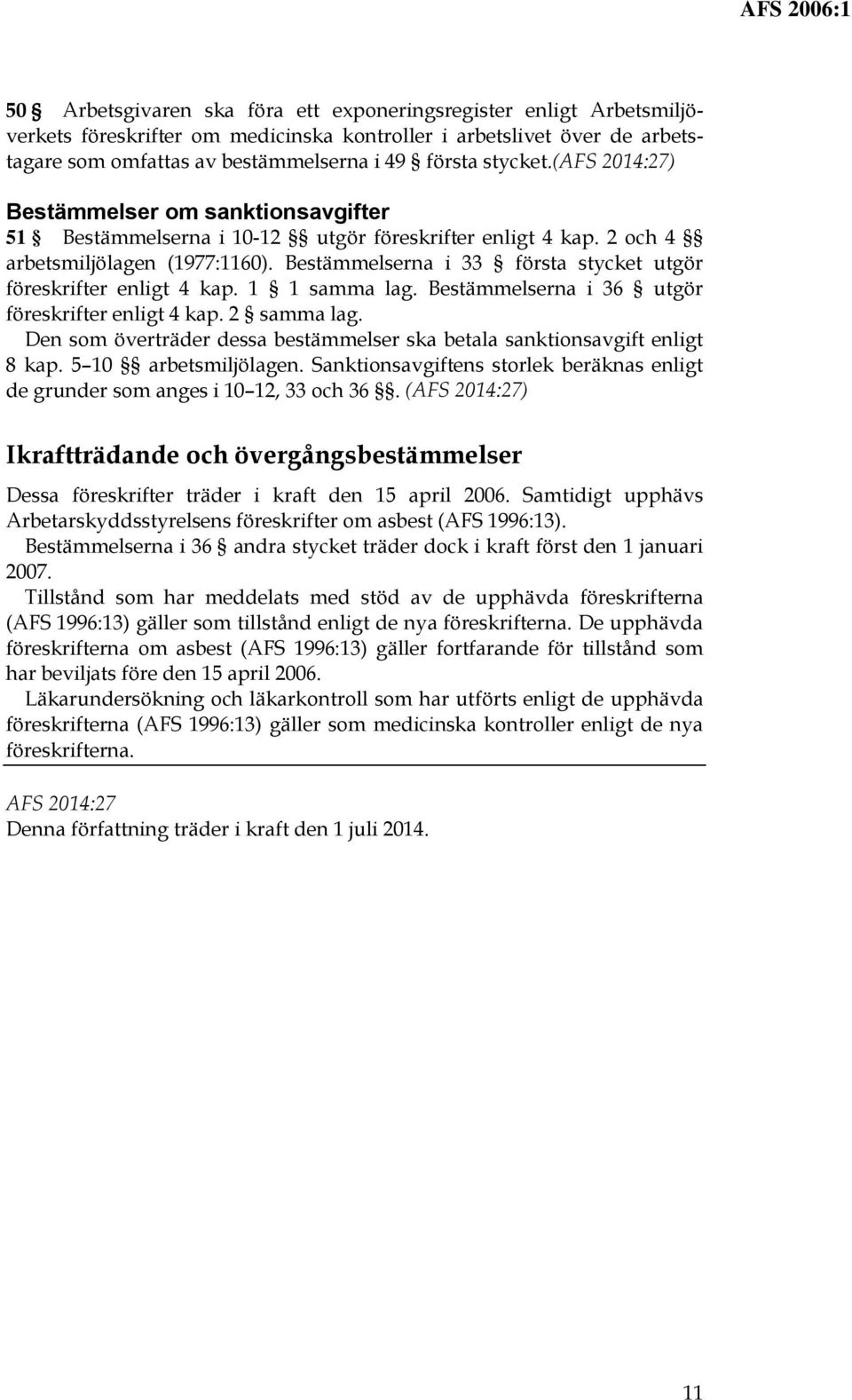 AFS 2006:1

50 § Arbetsgivaren ska föra ett exponeringsregister enligt Arbetsmiljöverkets föreskrifter om medicinska kontroller i arbetslivet över de arbetstagare som omfattas av bestämmelserna i 49 § första stycket.(AFS 2014:27)

Bestämmelser om sanktionsavgifter

51 § Bestämmelserna i 10-12 §§ utgör föreskrifter enligt 4 kap. 2 och 4 §§ arbetsmiljölagen (1977:1160). Bestämmelserna i 33 § första stycket utgör föreskrifter enligt 4 kap. 1 § 1 samma lag. Bestämmelserna i 36 § utgör föreskrifter enligt 4 kap. 2 § samma lag.

Den som överträder dessa bestämmelser ska betala sanktionsavgift enligt 8 kap. 5 10 §§ arbetsmiljölagen. Sanktionsavgiftens storlek beräknas enligt de grunder som anges i 10 12, 33 och 36 §§. (AFS 2014:27)

Ikraftträdande och övergångsbestämmelser

Dessa föreskrifter träder i kraft den 15 april 2006. Samtidigt upphävs Arbetarskyddsstyrelsens föreskrifter om asbest (AFS 1996:13).

Bestämmelserna i 36 § andra stycket träder dock i kraft först den 1 januari 2007.

Tillstånd som har meddelats med stöd av de upphävda föreskrifterna (AFS 1996:13) gäller som tillstånd enligt de nya föreskrifterna. De upphävda föreskrifterna om asbest (AFS 1996:13) gäller fortfarande för tillstånd som har beviljats före den 15 april 2006.

Läkarundersökning och läkarkontroll som har utförts enligt de upphävda föreskrifterna (AFS 1996:13) gäller som medicinska kontroller enligt de nya föreskrifterna.

AFS 2014:27
Denna författning träder i kraft den 1 juli 2014.

11